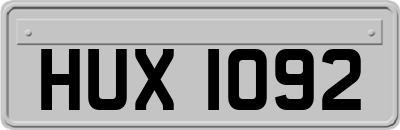 HUX 1092